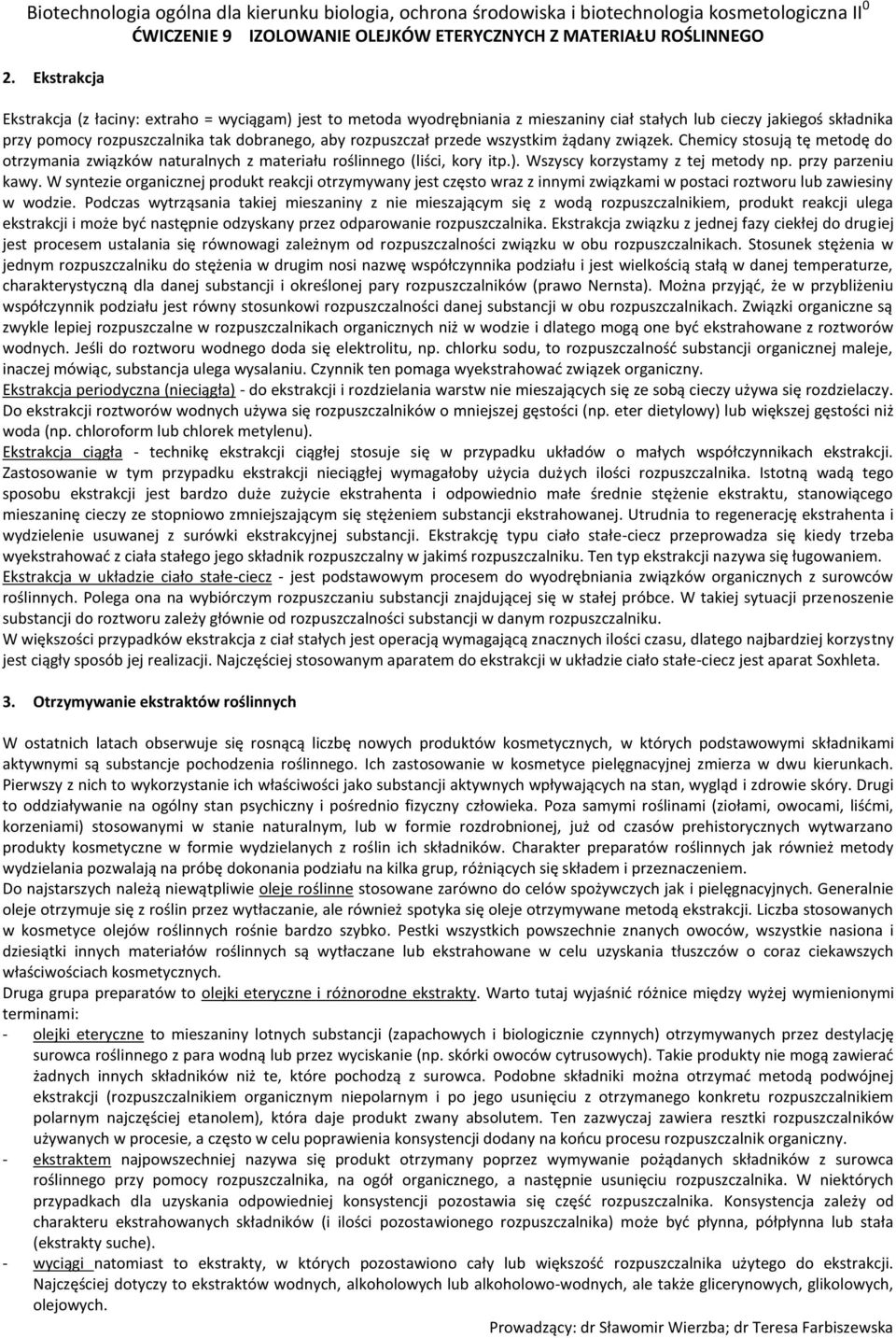 Biotechnologia ogólna dla kierunku biologia, ochrona środowiska i biotechnologia kosmetologiczna II$^0$
ĆWICZENIE 9 IZOLOWANIE OLEJKÓW ETERYCZNYCH Z MATERIAŁU ROŚLINNEGO

2. Ekstrakcja

Ekstrakcja (z łaciny: extraho = wyciągam) jest to metoda wyodrębniania z mieszaniny ciał stałych lub cieczy jakiegoś składnika przy pomocy rozpuszczalnika tak dobranego, aby rozpuszczał przede wszystkim żądany związek. Chemicy stosują tę metodę do otrzymania związków naturalnych z materiału roślinnego (liści, kory itp.). Wszyscy korzystamy z tej metody np. przy parzeniu kawy. W syntezie organicznej produkt reakcji otrzymywany jest często wraz z innymi związkami w postaci roztworu lub zawiesiny w wodzie. Podczas wytrząsania takiej mieszaniny z nie mieszającym się z wodą rozpuszczalnikiem, produkt reakcji ulega ekstrakcji i może być następnie odzyskany przez odparowanie rozpuszczalnika. Ekstrakcja związku z jednej fazy ciekłej do drugiej jest procesem ustalania się równowagi zależnym od rozpuszczalności związku w obu rozpuszczalnikach. Stosunek stężenia w jednym rozpuszczalniku do stężenia w drugim nosi nazwę współczynnika podziału i jest wielkością stałą w danej temperaturze, charakterystyczną dla danej substancji i określonej pary rozpuszczalników (prawo Nernsta). Można przyjąć, że w przybliżeniu współczynnik podziału jest równy stosunkowi rozpuszczalności danej substancji w obu rozpuszczalnikach. Związki organiczne są zwykle lepiej rozpuszczalne w rozpuszczalnikach organicznych niż w wodzie i dlatego mogą one być ekstrahowane z roztworów wodnych. Jeśli do roztworu wodnego doda się elektrolitu, np. chlorku sodu, to rozpuszczalność substancji organicznej maleje, inaczej mówiąc, substancja ulega wysalaniu. Czynnik ten pomaga wyekstrahować związek organiczny.
Ekstrakcja periodyczna (nieciągła) - do ekstrakcji i rozdzielania warstw nie mieszających się ze sobą cieczy używa się rozdzielaczy. Do ekstrakcji roztworów wodnych używa się rozpuszczalników o mniejszej gęstości (np. eter dietylowy) lub większej gęstości niż woda (np. chloroform lub chlorek metylenu).
Ekstrakcja ciągła - technikę ekstrakcji ciągłej stosuje się w przypadku układów o małych współczynnikach ekstrakcji. Zastosowanie w tym przypadku ekstrakcji nieciągłej wymagałoby użycia dużych ilości rozpuszczalnika. Istotną wadą tego sposobu ekstrakcji jest bardzo duże zużycie ekstrahenta i odpowiednio małe średnie stężenie ekstraktu, stanowiącego mieszaninę cieczy ze stopniowo zmniejszającym się stężeniem substancji ekstrahowanej. Utrudnia to regenerację ekstrahenta i wydzielenie usuwanej z surówki ekstrakcyjnej substancji. Ekstrakcję typu ciało stałe-ciecz przeprowadza się kiedy trzeba wyekstrahować z ciała stałego jego składnik rozpuszczalny w jakimś rozpuszczalniku. Ten typ ekstrakcji nazywa się ługowaniem.
Ekstrakcja w układzie ciało stałe-ciecz - jest podstawowym procesem do wyodrębniania związków organicznych z surowców roślinnych. Polega ona na wybiórczym rozpuszczaniu substancji znajdującej się w stałej próbce. W takiej sytuacji przenoszenie substancji do roztworu zależy głównie od rozpuszczalności substancji w danym rozpuszczalniku.
W większości przypadków ekstrakcja z ciał stałych jest operacją wymagającą znacznych ilości czasu, dlatego najbardziej korzystny jest ciągły sposób jej realizacji. Najczęściej stosowanym aparatem do ekstrakcji w układzie ciało stałe-ciecz jest aparat Soxhleta.

3. Otrzymywanie ekstraktów roślinnych

W ostatnich latach obserwuje się rosnącą liczbę nowych produktów kosmetycznych, w których podstawowymi składnikami aktywnymi są substancje pochodzenia roślinnego. Ich zastosowanie w kosmetyce pielęgnacyjnej zmierza w dwu kierunkach. Pierwszy z nich to wykorzystanie ich właściwości jako substancji aktywnych wpływających na stan, wygląd i zdrowie skóry. Drugi to oddziaływanie na ogólny stan psychiczny i pośrednio fizyczny człowieka. Poza samymi roślinami (ziołami, owocami, liśćmi, korzeniami) stosowanymi w stanie naturalnym, lub w formie rozdrobnionej, już od czasów prehistorycznych wytwarzano produkty kosmetyczne w formie wydzielanych z roślin ich składników. Charakter preparatów roślinnych jak również metody wydzielania pozwalają na próbę dokonania podziału na kilka grup, różniących się składem i przeznaczeniem.
Do najstarszych należą niewątpliwie oleje roślinne stosowane zarówno do celów spożywczych jak i pielęgnacyjnych. Generalnie oleje otrzymuje się z roślin przez wytłaczanie, ale również spotyka się oleje otrzymywane metodą ekstrakcji. Liczba stosowanych w kosmetyce olejów roślinnych rośnie bardzo szybko. Pestki wszystkich powszechnie znanych owoców, wszystkie nasiona i dziesiątki innych materiałów roślinnych są wytłaczane lub ekstrahowane w celu uzyskania tłuszczów o coraz ciekawszych właściwościach kosmetycznych.
Druga grupa preparatów to olejki eteryczne i różnorodne ekstrakty. Warto tutaj wyjaśnić różnice między wyżej wymienionymi terminami:
- olejki eteryczne to mieszaniny lotnych substancji (zapachowych i biologicznie czynnych) otrzymywanych przez destylację surowca roślinnego z para wodną lub przez wyciskanie (np. skórki owoców cytrusowych). Takie produkty nie mogą zawierać żadnych innych składników niż te, które pochodzą z surowca. Podobne składniki można otrzymać metodą podwójnej ekstrakcji (rozpuszczalnikiem organicznym niepolarnym i po jego usunięciu z otrzymanego konkretu rozpuszczalnikiem polarnym najczęściej etanolem), która daje produkt zwany absolutem. Ten zazwyczaj zawiera resztki rozpuszczalników używanych w procesie, a często w celu poprawienia konsystencji dodany na końcu procesu rozpuszczalnik organiczny.
- ekstraktem najpowszechniej nazywa się produkt otrzymany poprzez wymywanie pożądanych składników z surowca roślinnego przy pomocy rozpuszczalnika, na ogół organicznego, a następnie usunięciu rozpuszczalnika. W niektórych przypadkach dla uzyskania odpowiedniej konsystencji pozostawia się część rozpuszczalnika. Konsystencja zależy od charakteru ekstrahowanych składników (i ilości pozostawionego rozpuszczalnika) może być płynna, półpłynna lub stała (ekstrakty suche).
- wyciągi natomiast to ekstrakty, w których pozostawiono cały lub większość rozpuszczalnika użytego do ekstrakcji. Najczęściej dotyczy to ekstraktów wodnych, alkoholowych lub alkoholowo-wodnych, ale także glicerynowych, glikolowych, olejowych.

Prowadzący: dr Sławomir Wierzba; dr Teresa Farbiszewska